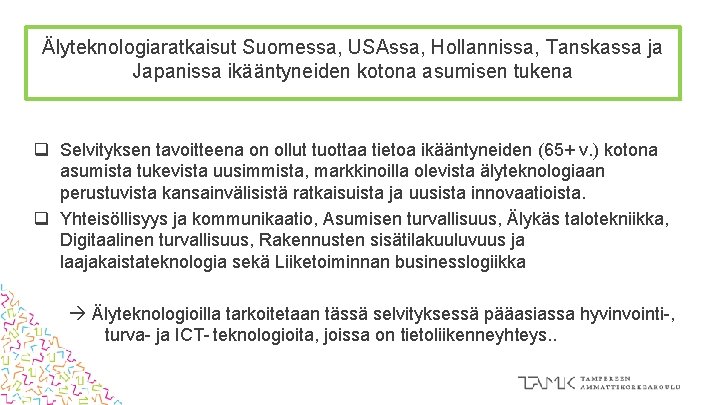 Älyteknologiaratkaisut Suomessa, USAssa, Hollannissa, Tanskassa ja Japanissa ikääntyneiden kotona asumisen tukena

❑ Selvityksen tavoitteena on ollut tuottaa tietoa ikääntyneiden (65+ v.) kotona asumista tukevista uusimmista, markkinoilla olevista älyteknologiaan perustuvista kansainvälisistä ratkaisuista ja uusista innovaatioista.
❑ Yhteisöllisyys ja kommunikaatio, Asumisen turvallisuus, Älykäs talotekniikka, Digitaalinen turvallisuus, Rakennusten sisätilakuuluvuus ja laajakaistateknologia sekä Liiketoiminnan businesslogiikka

→ Älyteknologioilla tarkoitetaan tässä selvityksessä pääasiassa hyvinvointi-, turva- ja ICT- teknologioita, joissa on tietoliikenneyhteys..

TAMK TAMPEREEN AMMATTIKORKEAKOULU